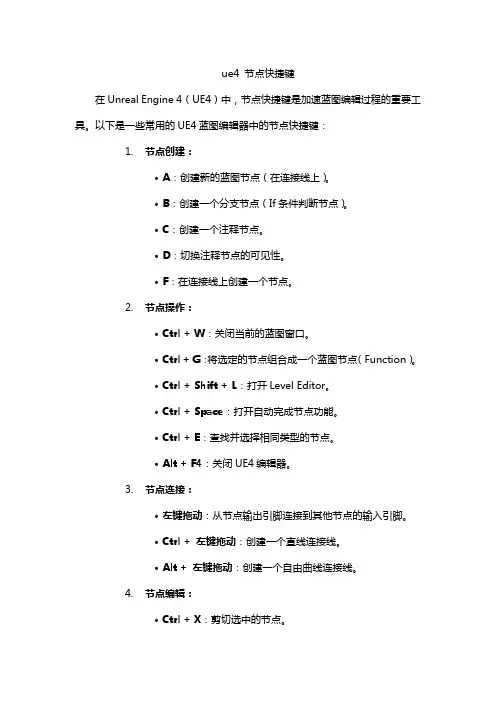 ue4 节点快捷键

在 Unreal Engine 4（UE4）中，节点快捷键是加速蓝图编辑过程的重要工具。以下是一些常用的 UE4 蓝图编辑器中的节点快捷键：

1. 节点创建：

• A：创建新的蓝图节点（在连接线上）。

• B：创建一个分支节点（If 条件判断节点）。

• C：创建一个注释节点。

• D：切换注释节点的可见性。

• F：在连接线上创建一个节点。

2. 节点操作：

• Ctrl + W：关闭当前的蓝图窗口。

• Ctrl + G：将选定的节点组合成一个蓝图节点（Function）。

• Ctrl + Shift + L：打开 Level Editor。

• Ctrl + Space：打开自动完成节点功能。

• Ctrl + E：查找并选择相同类型的节点。

• Alt + F4：关闭 UE4 编辑器。

3. 节点连接：

• 左键拖动：从节点输出引脚连接到其他节点的输入引脚。

• Ctrl + 左键拖动：创建一个直线连接线。

• Alt + 左键拖动：创建一个自由曲线连接线。

4. 节点编辑：

• Ctrl + X：剪切选中的节点。